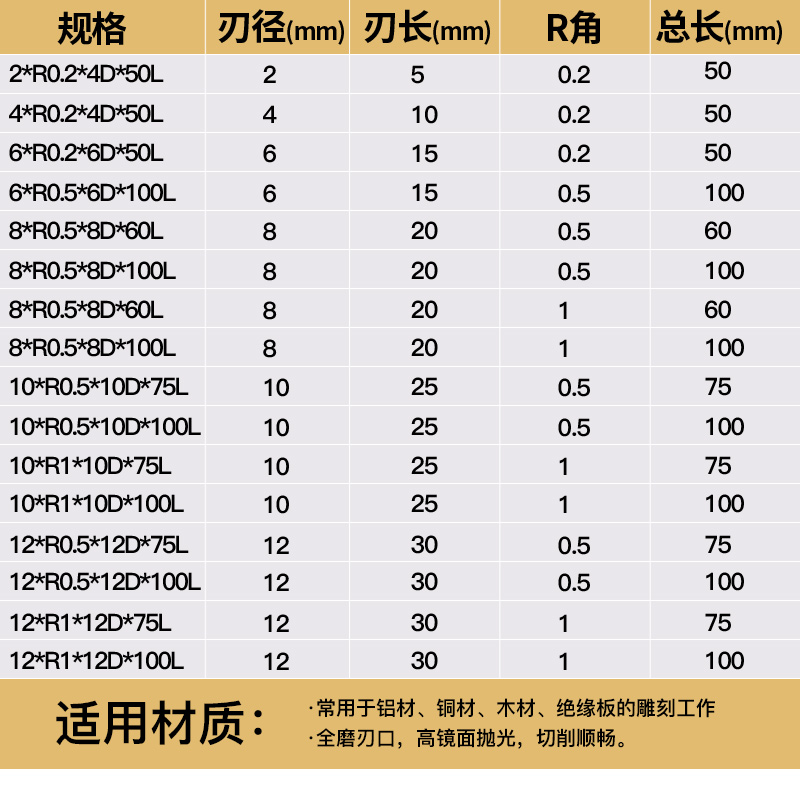 | 规格 | 刃径(mm) | 刃长(mm) | R角 | 总长(mm) |
|---|---|---|---|---|
| 2*R0.2*4D*50L | 2 | 5 | 0.2 | 50 |
| 4*R0.2*4D*50L | 4 | 10 | 0.2 | 50 |
| 6*R0.2*6D*50L | 6 | 15 | 0.2 | 50 |
| 6*R0.5*6D*100L | 6 | 15 | 0.5 | 100 |
| 8*R0.5*8D*60L | 8 | 20 | 0.5 | 60 |
| 8*R0.5*8D*100L | 8 | 20 | 0.5 | 100 |
| 8*R0.5*8D*60L | 8 | 20 | 1 | 60 |
| 8*R0.5*8D*100L | 8 | 20 | 1 | 100 |
| 10*R0.5*10D*75L | 10 | 25 | 0.5 | 75 |
| 10*R0.5*10D*100L | 10 | 25 | 0.5 | 100 |
| 10*R1*10D*75L | 10 | 25 | 1 | 75 |
| 10*R1*10D*100L | 10 | 25 | 1 | 100 |
| 12*R0.5*12D*75L | 12 | 30 | 0.5 | 75 |
| 12*R0.5*12D*100L | 12 | 30 | 0.5 | 100 |
| 12*R1*12D*75L | 12 | 30 | 1 | 75 |
| 12*R1*12D*100L | 12 | 30 | 1 | 100 |

适用材质:

·常用于铝材、铜材、木材、绝缘板的雕刻工作
·全磨刃口,高镜面抛光,切削顺畅。